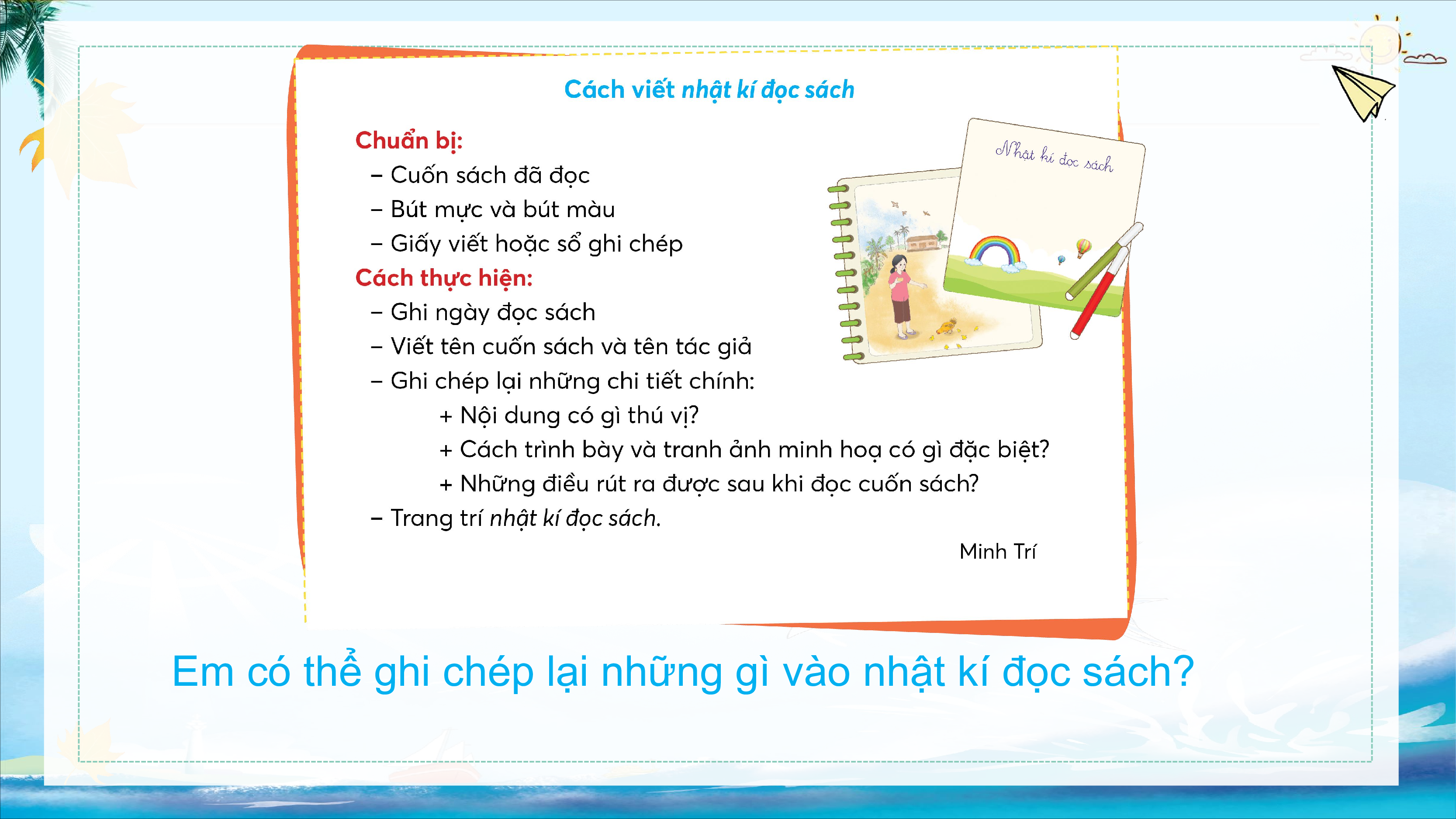 Cách viết nhật kí đọc sách

Chuẩn bị:
– Cuốn sách đã đọc
– Bút mực và bút màu
– Giấy viết hoặc sổ ghi chép

Cách thực hiện:
– Ghi ngày đọc sách
– Viết tên cuốn sách và tên tác giả
– Ghi chép lại những chi tiết chính:
+ Nội dung có gì thú vị?
+ Cách trình bày và tranh ảnh minh hoạ có gì đặc biệt?
+ Những điều rút ra được sau khi đọc cuốn sách?
– Trang trí nhật kí đọc sách.

Minh Trí

Nhật kí đọc sách

Em có thể ghi chép lại những gì vào nhật kí đọc sách?